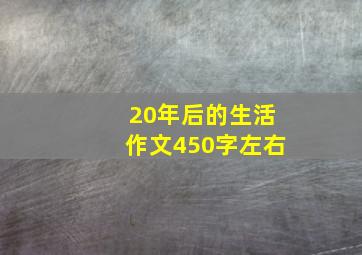 20年后的生活
作文450字左右